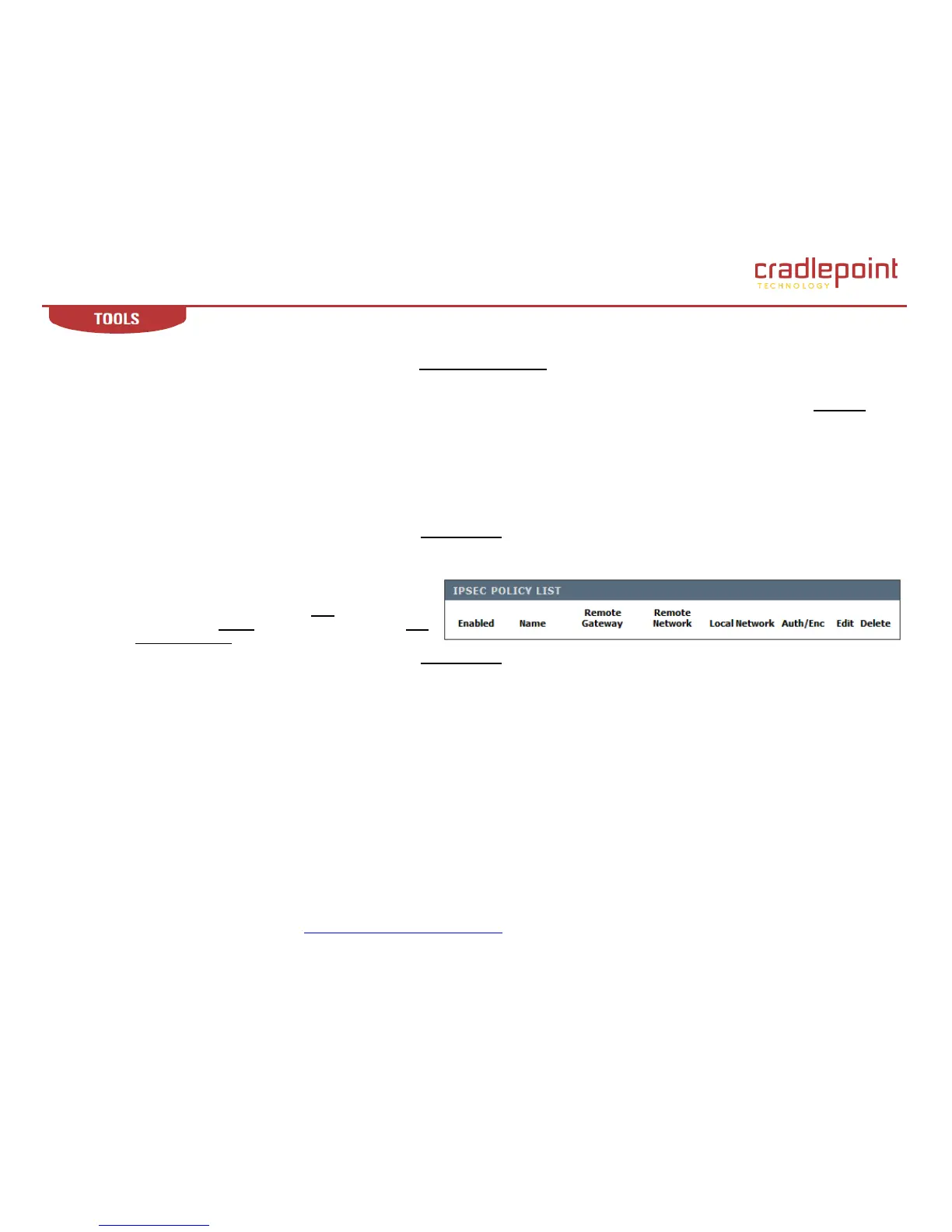 cradlepoint
TECHNOLOGY

TOOLS

IPSEC POLICY LIST

| Enabled | Name | Remote Gateway | Remote Network | Local Network | Auth/Enc | Edit | Delete |
|---|---|---|---|---|---|---|---|